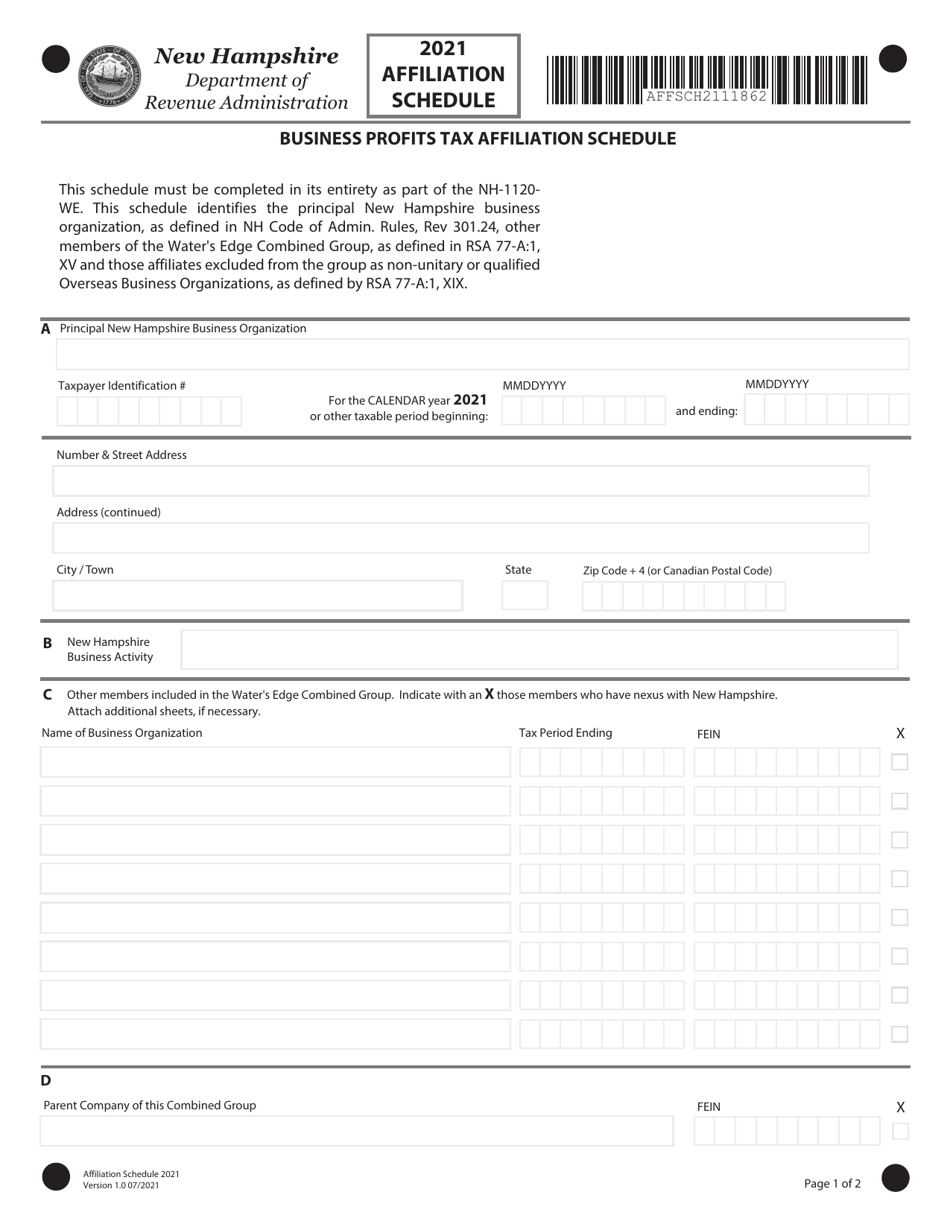 New Hampshire
Department of
Revenue Administration

2021
AFFILIATION
SCHEDULE

AFFSCH2111862

BUSINESS PROFITS TAX AFFILIATION SCHEDULE

This schedule must be completed in its entirety as part of the NH-1120-WE. This schedule identifies the principal New Hampshire business organization, as defined in NH Code of Admin. Rules, Rev 301.24, other members of the Water's Edge Combined Group, as defined in RSA 77-A:1, XV and those affiliates excluded from the group as non-unitary or qualified Overseas Business Organizations, as defined by RSA 77-A:1, XIX.

A Principal New Hampshire Business Organization

Taxpayer Identification #

For the CALENDAR year 2021
or other taxable period beginning:

MMDDYYYY

and ending:

MMDDYYYY

Number & Street Address

Address (continued)

City / Town

State

Zip Code + 4 (or Canadian Postal Code)

B New Hampshire Business Activity

C Other members included in the Water's Edge Combined Group. Indicate with an X those members who have nexus with New Hampshire. Attach additional sheets, if necessary.

Name of Business Organization

Tax Period Ending

FEIN

X

D

Parent Company of this Combined Group

FEIN

X

Affiliation Schedule 2021
Version 1.0 07/2021

Page 1 of 2